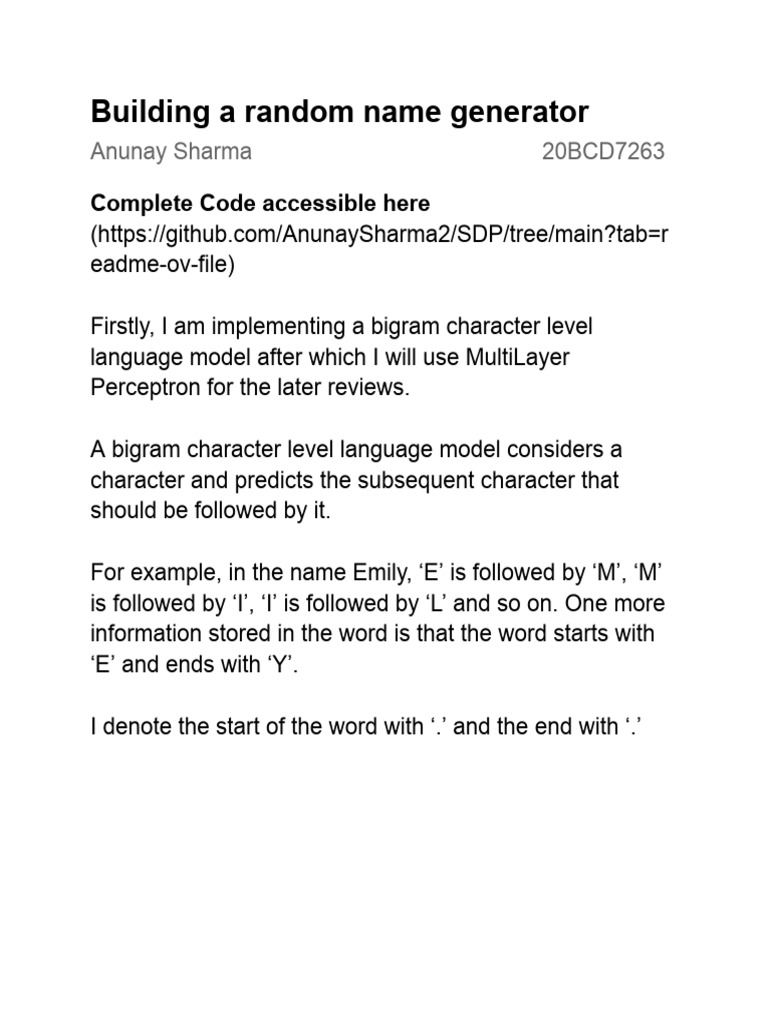 Building a random name generator

Anunay Sharma 20BCD7263

Complete Code accessible here (https://github.com/AnunaySharma2/SDP/tree/main?tab=readme-ov-file)

Firstly, I am implementing a bigram character level language model after which I will use MultiLayer Perceptron for the later reviews.

A bigram character level language model considers a character and predicts the subsequent character that should be followed by it.

For example, in the name Emily, ‘E’ is followed by ‘M’, ‘M’ is followed by ‘I’, ‘I’ is followed by ‘L’ and so on. One more information stored in the word is that the word starts with ‘E’ and ends with ‘Y’.

I denote the start of the word with ‘.’ and the end with ‘.’